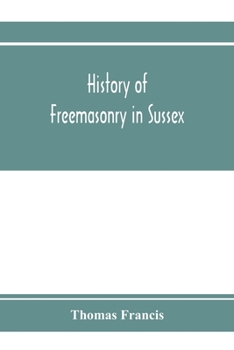 History of
Freemasonry in Sussex

Thomas Francis